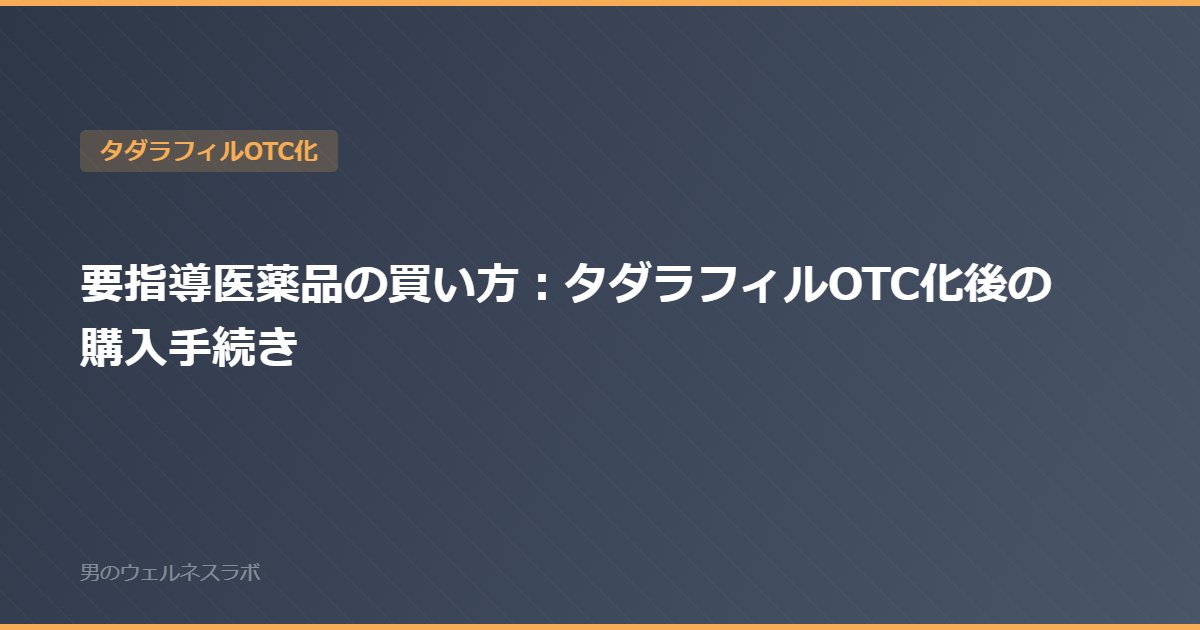 タダラフィルOTC化

要指導医薬品の買い方：タダラフィルOTC化後の購入手続き

男のウェルネスラボ